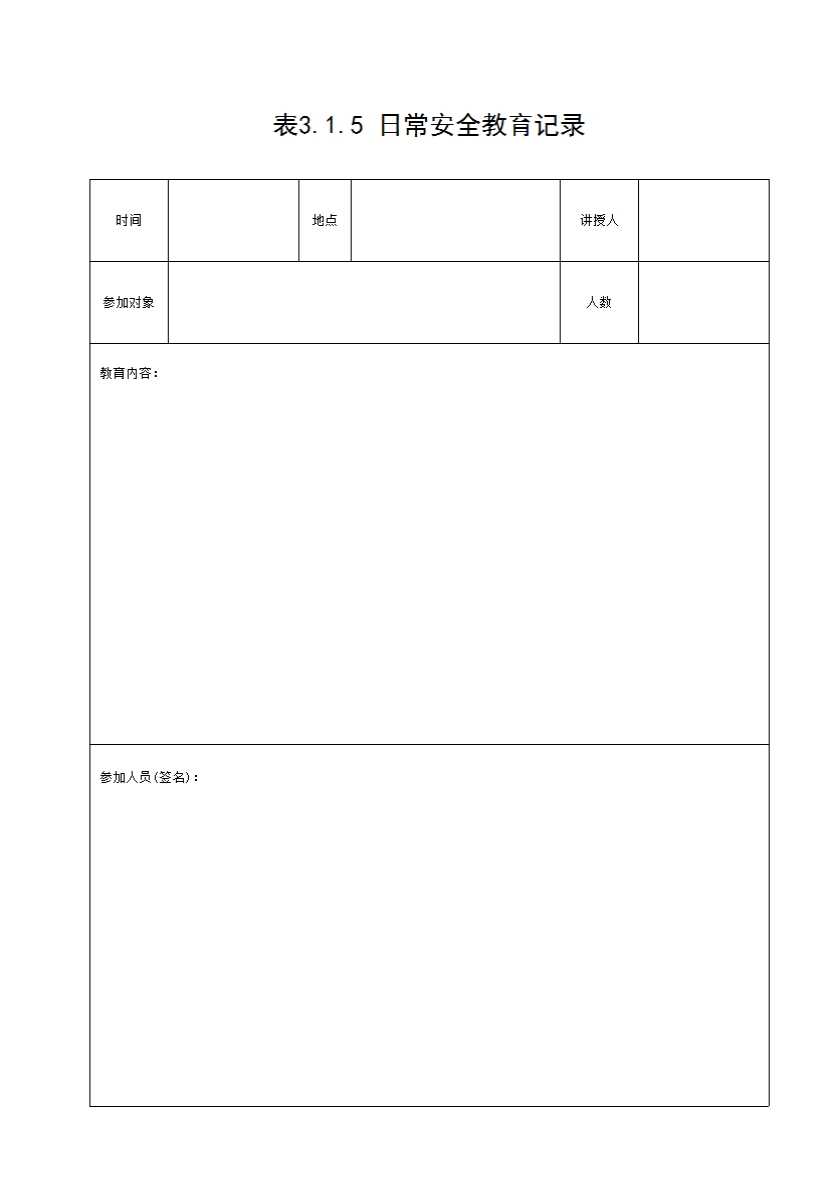 表3.1.5 日常安全教育记录

| 时间 | | 地点 | | 讲授人 | |
|---|---|---|---|---|---|
| 参加对象 | | | | 人数 | |

教育内容：

参加人员(签名)：